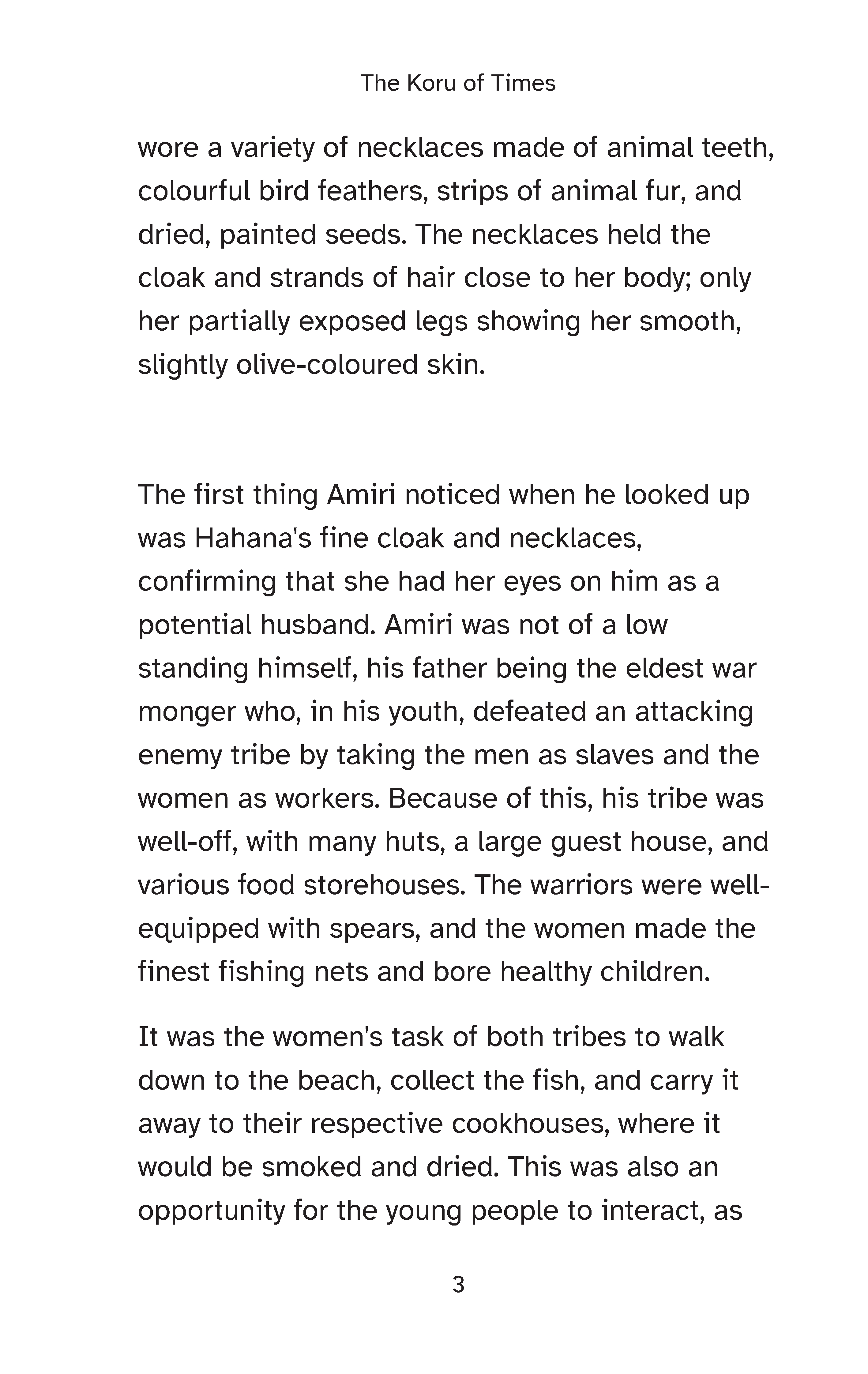 The Koru of Times

wore a variety of necklaces made of animal teeth, colourful bird feathers, strips of animal fur, and dried, painted seeds. The necklaces held the cloak and strands of hair close to her body; only her partially exposed legs showing her smooth, slightly olive-coloured skin.

The first thing Amiri noticed when he looked up was Hahana's fine cloak and necklaces, confirming that she had her eyes on him as a potential husband. Amiri was not of a low standing himself, his father being the eldest war monger who, in his youth, defeated an attacking enemy tribe by taking the men as slaves and the women as workers. Because of this, his tribe was well-off, with many huts, a large guest house, and various food storehouses. The warriors were well-equipped with spears, and the women made the finest fishing nets and bore healthy children.

It was the women's task of both tribes to walk down to the beach, collect the fish, and carry it away to their respective cookhouses, where it would be smoked and dried. This was also an opportunity for the young people to interact, as

3